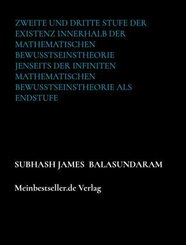 ZWEITE UND DRITTE STUFE DER EXISTENZ INNERHALB DER MATHEMATISCHEN BEWUSSTSEINSTHEORIE JENSEITS DER INFINITEN MATHEMATISCHEN BEWUSSTSEINSTHEORIE ALS ENDSTUFE

SUBHASH JAMES BALASUNDARAM

Meinbestseller.de Verlag